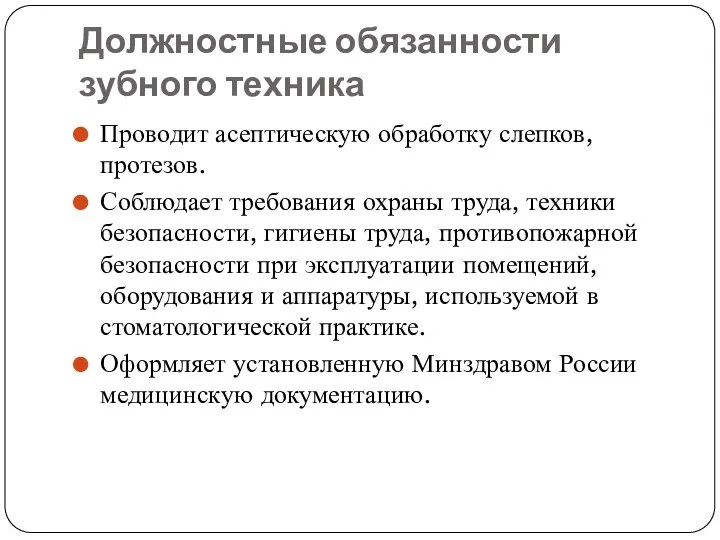 Должностные обязанности зубного техника

Проводит асептическую обработку слепков, протезов.

Соблюдает требования охраны труда, техники безопасности, гигиены труда, противопожарной безопасности при эксплуатации помещений, оборудования и аппаратуры, используемой в стоматологической практике.

Оформляет установленную Минздравом России медицинскую документацию.